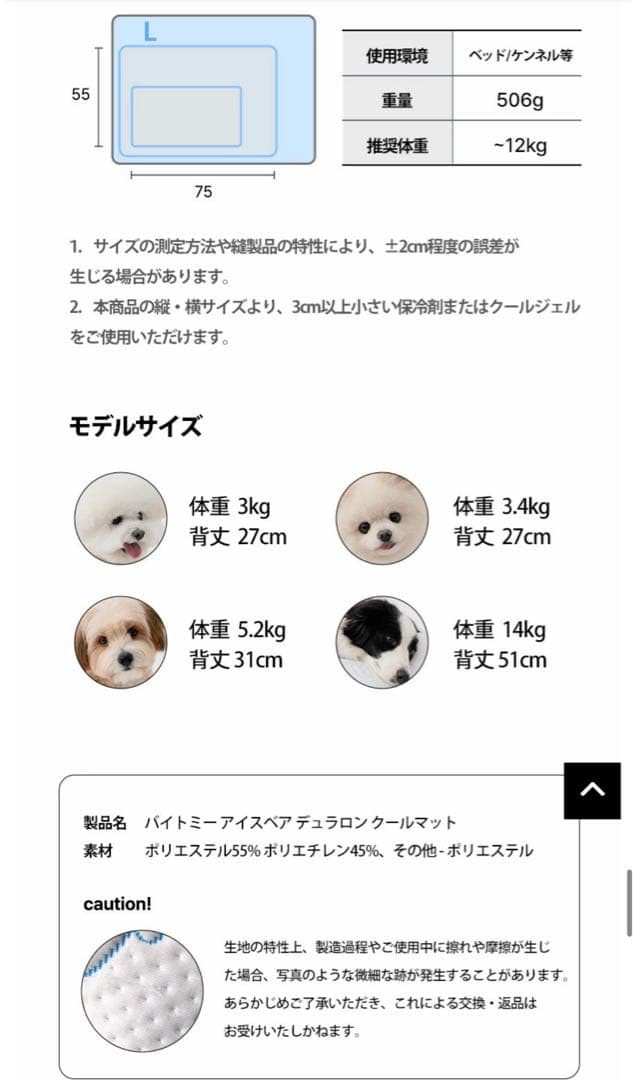 L

55

75

| 使用環境 | ベッド/ケンネル等 |
|---|---|
| 重量 | 506g |
| 推奨体重 | ~12kg |

1. サイズの測定方法や縫製品の特性により、±2cm程度の誤差が生じる場合があります。
2. 本商品の縦・横サイズより、3cm以上小さい保冷剤またはクールジェルをご使用いただけます。

モデルサイズ

体重 3kg
背丈 27cm

体重 3.4kg
背丈 27cm

体重 5.2kg
背丈 31cm

体重 14kg
背丈 51cm

製品名 バイトミー アイスベア デュラロン クールマット
素材 ポリエステル55% ポリエチレン45%、その他 - ポリエステル

caution!

生地の特性上、製造過程やご使用中に擦れや摩擦が生じた場合、写真のような微細な跡が発生することがあります。あらかじめご了承いただき、これによる交換・返品はお受けいたしかねます。